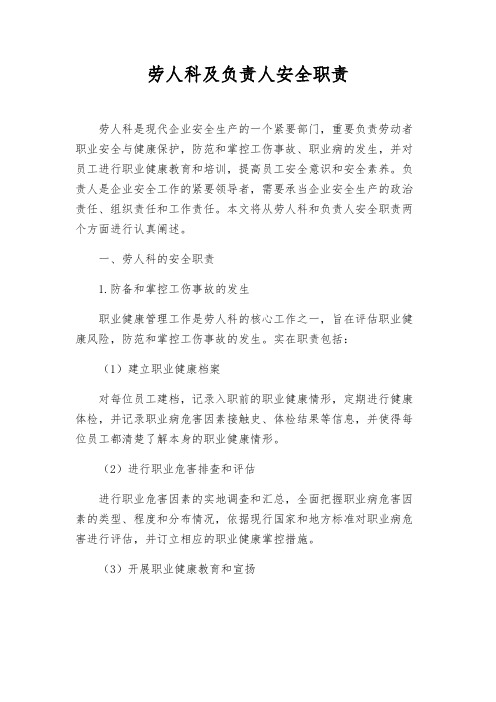 劳人科及负责人安全职责

劳人科是现代企业安全生产的一个紧要部门，重要负责劳动者职业安全与健康保护，防范和掌控工伤事故、职业病的发生，并对员工进行职业健康教育和培训，提高员工安全意识和安全素养。负责人是企业安全工作的紧要领导者，需要承当企业安全生产的政治责任、组织责任和工作责任。本文将从劳人科和负责人安全职责两个方面进行认真阐述。

一、劳人科的安全职责

1.防备和掌控工伤事故的发生

职业健康管理工作是劳人科的核心工作之一，旨在评估职业健康风险，防范和掌控工伤事故的发生。实在职责包括：

（1）建立职业健康档案

对每位员工建档，记录入职前的职业健康情形，定期进行健康体检，并记录职业病危害因素接触史、体检结果等信息，并使得每位员工都清楚了解本身的职业健康情形。

（2）进行职业危害排查和评估

进行职业危害因素的实地调查和汇总，全面把握职业病危害因素的类型、程度和分布情况，依据现行国家和地方标准对职业病危害进行评估，并订立相应的职业健康掌控措施。

（3）开展职业健康教育和宣扬